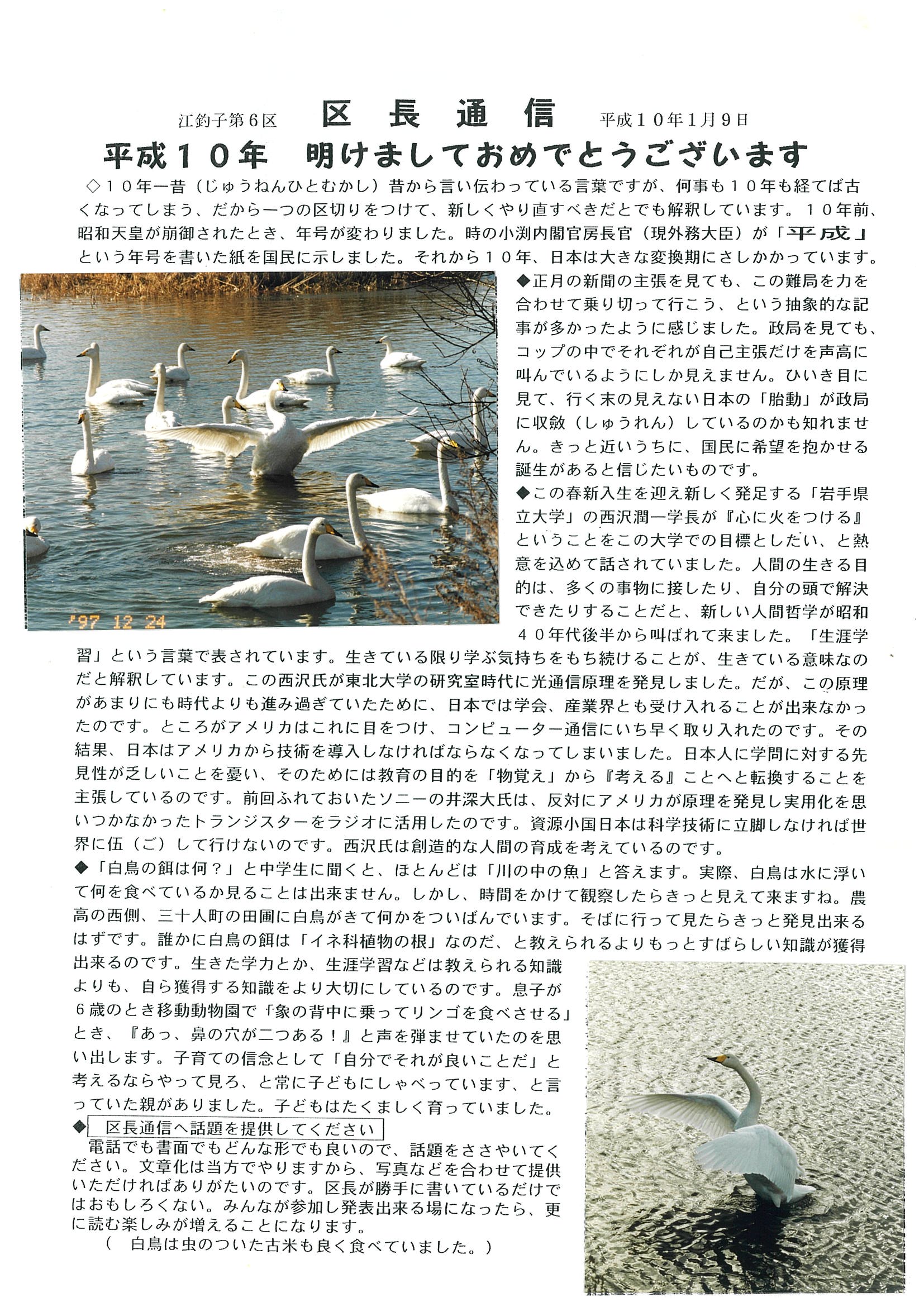 江釣子第6区　区 長 通 信　平成10年1月9日

平成10年　明けましておめでとうございます

◇10年一昔（じゅうねんひとむかし）昔から言い伝わっている言葉ですが、何事も10年も経てば古くなってしまう、だから一つの区切りをつけて、新しくやり直すべきだとでも解釈しています。10年前、昭和天皇が崩御されたとき、年号が変わりました。時の小渕内閣官房長官（現外務大臣）が「平成」という年号を書いた紙を国民に示しました。それから10年、日本は大きな変換期にさしかかっています。

'97 12 24

◆正月の新聞の主張を見ても、この難局を力を合わせて乗り切って行こう、という抽象的な記事が多かったように感じました。政局を見ても、コップの中でそれぞれが自己主張だけを声高に叫んでいるようにしか見えません。ひいき目に見て、行く末の見えない日本の「胎動」が政局に収斂（しゅうれん）しているのかも知れません。きっと近いうちに、国民に希望を抱かせる誕生があると信じたいものです。

◆この春新入生を迎え新しく発足する「岩手県立大学」の西沢潤一学長が『心に火をつける』ということをこの大学での目標としたい、と熱意を込めて話されていました。人間の生きる目的は、多くの事物に接したり、自分の頭で解決できたりすることだと、新しい人間哲学が昭和40年代後半から叫ばれて来ました。「生涯学習」という言葉で表されています。生きている限り学ぶ気持ちをもち続けることが、生きている意味なのだと解釈しています。この西沢氏が東北大学の研究室時代に光通信原理を発見しました。だが、この原理があまりにも時代よりも進み過ぎていたために、日本では学会、産業界とも受け入れることが出来なかったのです。ところがアメリカはこれに目をつけ、コンピューター通信にいち早く取り入れたのです。その結果、日本はアメリカから技術を導入しなければならなくなってしまいました。日本人に学問に対する先見性が乏しいことを憂い、そのためには教育の目的を「物覚え」から『考える』ことへと転換することを主張しているのです。前回ふれておいたソニーの井深大氏は、反対にアメリカが原理を発見し実用化を思いつかなかったトランジスターをラジオに活用したのです。資源小国日本は科学技術に立脚しなければ世界に伍（ご）して行けないのです。西沢氏は創造的な人間の育成を考えているのです。

◆「白鳥の餌は何？」と中学生に聞くと、ほとんどは「川の中の魚」と答えます。実際、白鳥は水に浮いて何を食べているか見ることは出来ません。しかし、時間をかけて観察したらきっと見えて来ますね。農高の西側、三十人町の田圃に白鳥がきて何かをついばんでいます。そばに行って見たらきっと発見出来るはずです。誰かに白鳥の餌は「イネ科植物の根」なのだ、と教えられるよりもっとすばらしい知識が獲得出来るのです。生きた学力とか、生涯学習などは教えられる知識よりも、自ら獲得する知識をより大切にしているのです。息子が6歳のとき移動動物園で「象の背中に乗ってリンゴを食べさせる」とき、『あっ、鼻の穴が二つある！』と声を弾ませていたのを思い出します。子育ての信念として「自分でそれが良いことだ」と考えるならやって見ろ、と常に子どもにしゃべっています、と言っていた親がありました。子どもはたくましく育っていました。

◆ 区長通信へ話題を提供してください
電話でも書面でもどんな形でも良いので、話題をささやいてください。文章化は当方でやりますから、写真などを合わせて提供いただければありがたいのです。区長が勝手に書いているだけではおもしろくない。みんなが参加し発表出来る場になったら、更に読む楽しみが増えることになります。
（　白鳥は虫のついた古米も良く食べていました。）